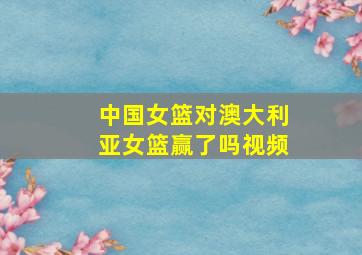 中国女篮对澳大利亚女篮赢了吗视频